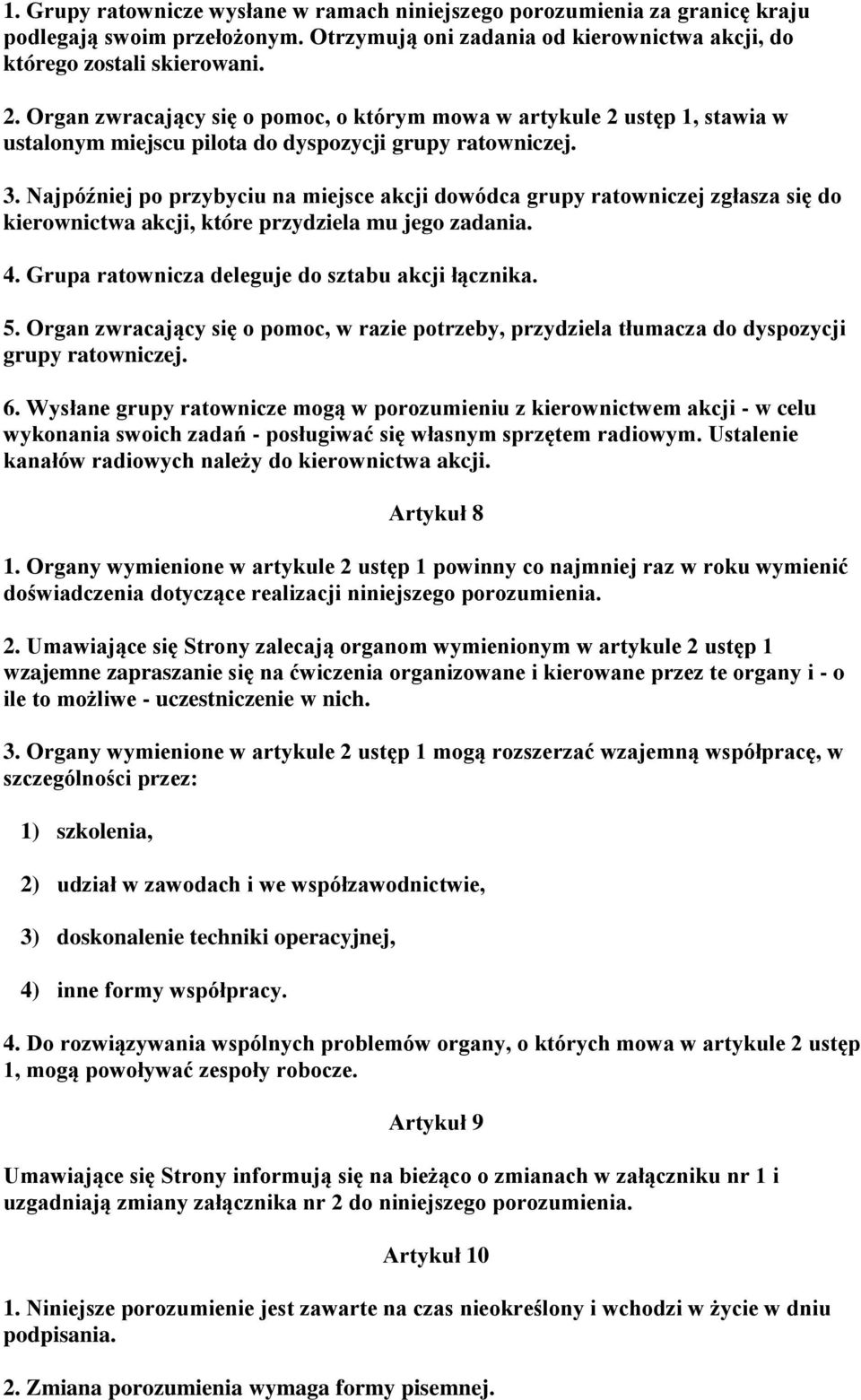 1. Grupy ratownicze wysłane w ramach niniejszego porozumienia za granicę kraju podlegają swoim przełożonym. Otrzymują oni zadania od kierownictwa akcji, do którego zostali skierowani.

2. Organ zwracający się o pomoc, o którym mowa w artykule 2 ustęp 1, stawia w ustalonym miejscu pilota do dyspozycji grupy ratowniczej.

3. Najpóźniej po przybyciu na miejsce akcji dowódca grupy ratowniczej zgłasza się do kierownictwa akcji, które przydziela mu jego zadania.

4. Grupa ratownicza deleguje do sztabu akcji łącznika.

5. Organ zwracający się o pomoc, w razie potrzeby, przydziela tłumacza do dyspozycji grupy ratowniczej.

6. Wysłane grupy ratownicze mogą w porozumieniu z kierownictwem akcji - w celu wykonania swoich zadań - posługiwać się własnym sprzętem radiowym. Ustalenie kanałów radiowych należy do kierownictwa akcji.

Artykuł 8

1. Organy wymienione w artykule 2 ustęp 1 powinny co najmniej raz w roku wymienić doświadczenia dotyczące realizacji niniejszego porozumienia.

2. Umawiające się Strony zalecają organom wymienionym w artykule 2 ustęp 1 wzajemne zapraszanie się na ćwiczenia organizowane i kierowane przez te organy i - o ile to możliwe - uczestniczenie w nich.

3. Organy wymienione w artykule 2 ustęp 1 mogą rozszerzać wzajemną współpracę, w szczególności przez:

1) szkolenia,

2) udział w zawodach i we współzawodnictwie,

3) doskonalenie techniki operacyjnej,

4) inne formy współpracy.

4. Do rozwiązywania wspólnych problemów organy, o których mowa w artykule 2 ustęp 1, mogą powoływać zespoły robocze.

Artykuł 9

Umawiające się Strony informują się na bieżąco o zmianach w załączniku nr 1 i uzgadniają zmiany załącznika nr 2 do niniejszego porozumienia.

Artykuł 10

1. Niniejsze porozumienie jest zawarte na czas nieokreślony i wchodzi w życie w dniu podpisania.

2. Zmiana porozumienia wymaga formy pisemnej.